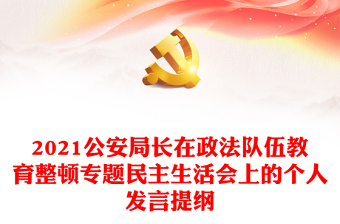 2021公安局长在政法队伍教育整顿专题民主生活会上的个人发言提纲